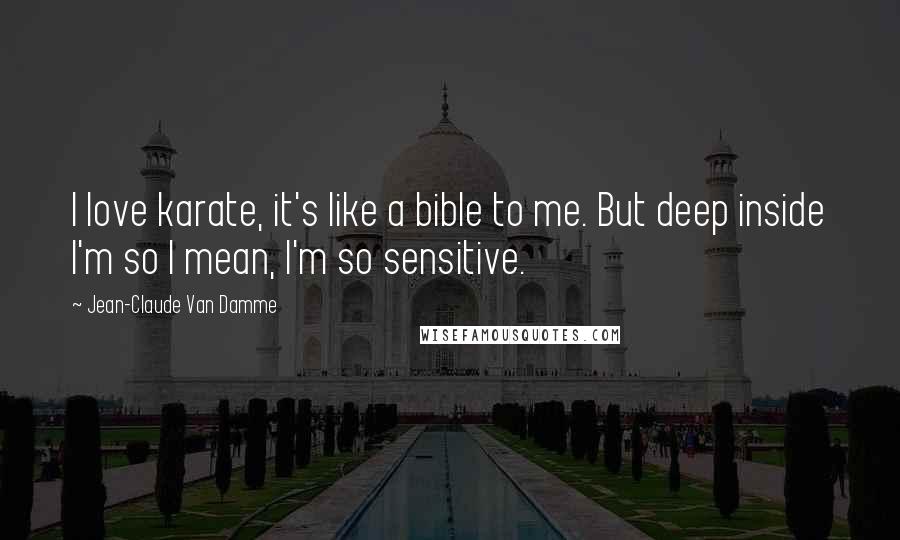 I love karate, it's like a bible to me. But deep inside I'm so I mean, I'm so sensitive.

~ Jean-Claude Van Damme

WISEFAMOUSQUOTES.COM